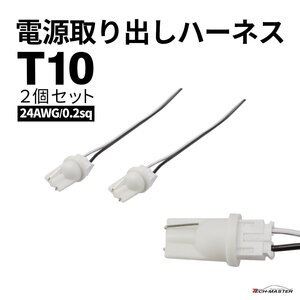 電源取り出しハーネス
T10
2個セット
24AWG/0.2sq

TECH-MASTER